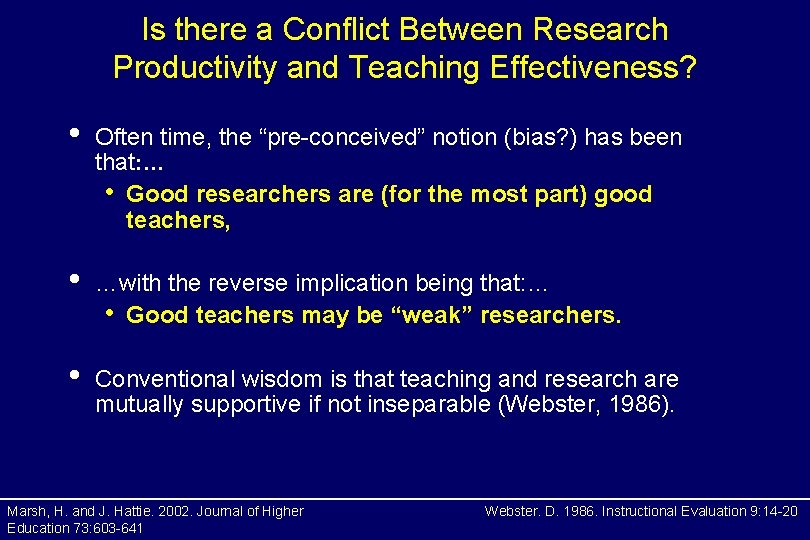 Is there a Conflict Between Research Productivity and Teaching Effectiveness?

• Often time, the “pre-conceived” notion (bias?) has been that:...
  • Good researchers are (for the most part) good teachers,

• …with the reverse implication being that:…
  • Good teachers may be “weak” researchers.

• Conventional wisdom is that teaching and research are mutually supportive if not inseparable (Webster, 1986).

Marsh, H. and J. Hattie. 2002. Journal of Higher Education 73:603-641

Webster. D. 1986. Instructional Evaluation 9:14-20